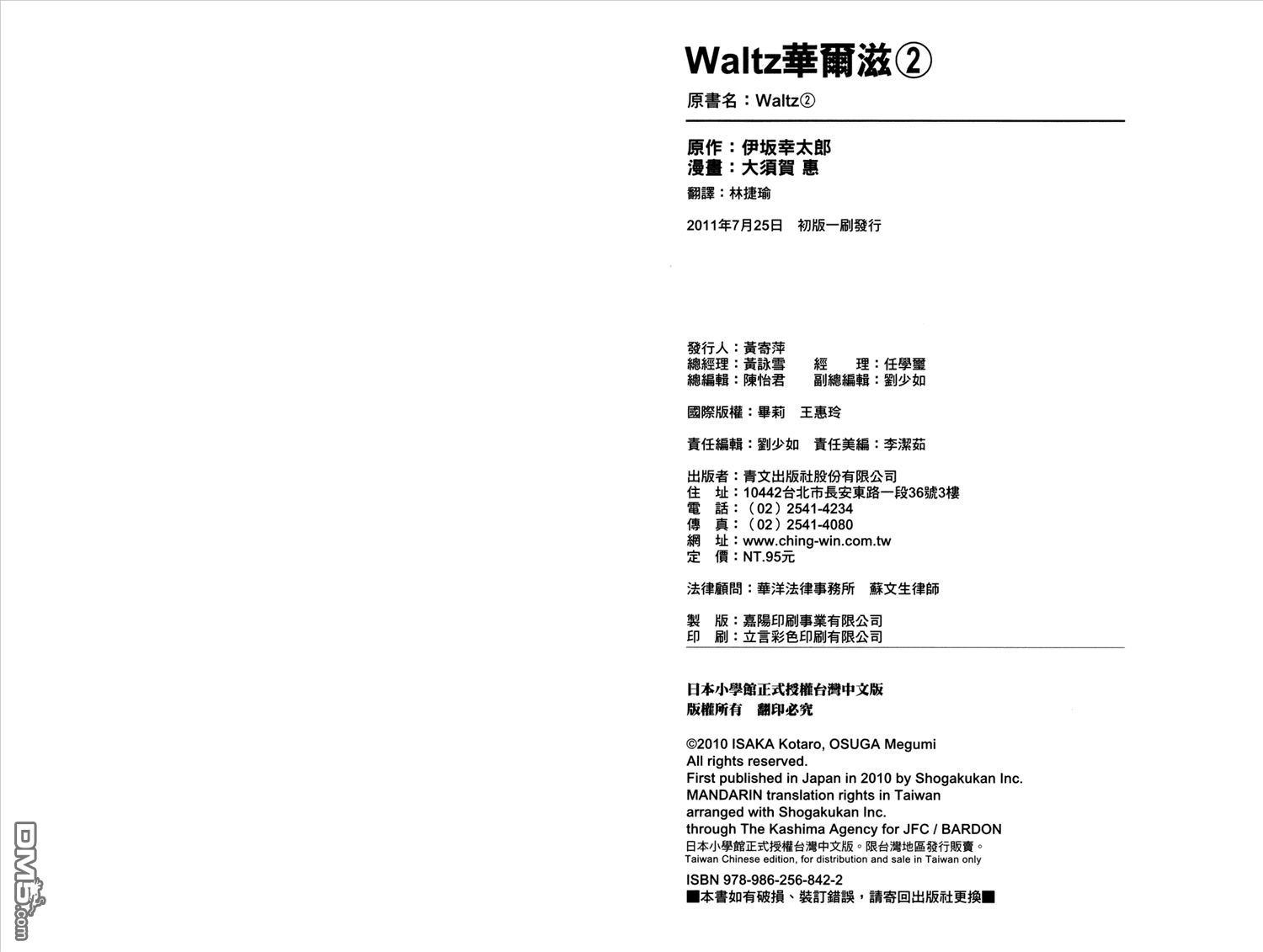 Waltz華爾滋②

原書名：Waltz②

原作：伊坂幸太郎
漫畫：大須賀 惠
翻譯：林捷瑜

2011年7月25日 初版一刷發行

發行人：黃寄萍
總經理：黃詠雪 經 理：任學璽
總編輯：陳怡君 副總編輯：劉少如

國際版權：畢莉 王惠玲

責任編輯：劉少如 責任美編：李潔茹

出版者：青文出版社股份有限公司
住 址：10442台北市長安東路一段36號3樓
電 話：（02）2541-4234
傳 真：（02）2541-4080
網 址：www.ching-win.com.tw
定 價：NT.95元

法律顧問：華洋法律事務所 蘇文生律師

製 版：嘉陽印刷事業有限公司
印 刷：立言彩色印刷有限公司

日本小學館正式授權台灣中文版
版權所有 翻印必究

©2010 ISAKA Kotaro, OSUGA Megumi
All rights reserved.
First published in Japan in 2010 by Shogakukan Inc.
MANDARIN translation rights in Taiwan
arranged with Shogakukan Inc.
through The Kashima Agency for JFC / BARDON
日本小學館正式授權台灣中文版。限台灣地區發行販賣。
Taiwan Chinese edition, for distribution and sale in Taiwan only

ISBN 978-986-256-842-2
■本書如有破損、裝訂錯誤，請寄回出版社更換■

DM5.com